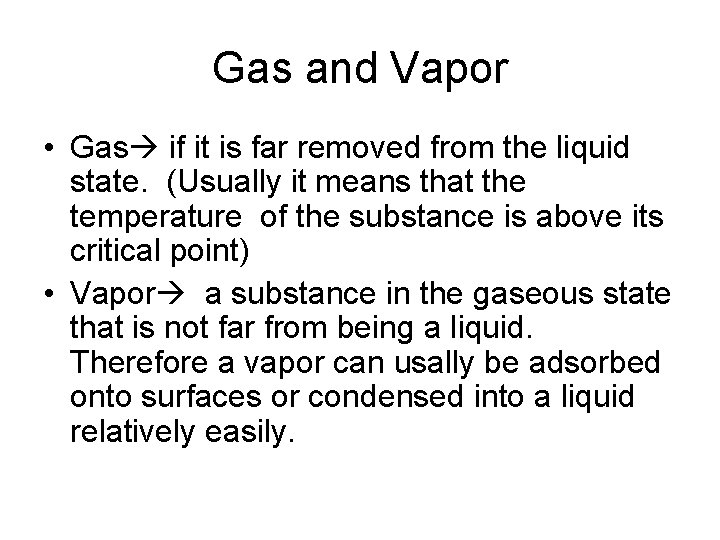 Gas and Vapor

• Gas→ if it is far removed from the liquid state. (Usually it means that the temperature of the substance is above its critical point)
• Vapor→ a substance in the gaseous state that is not far from being a liquid. Therefore a vapor can usally be adsorbed onto surfaces or condensed into a liquid relatively easily.